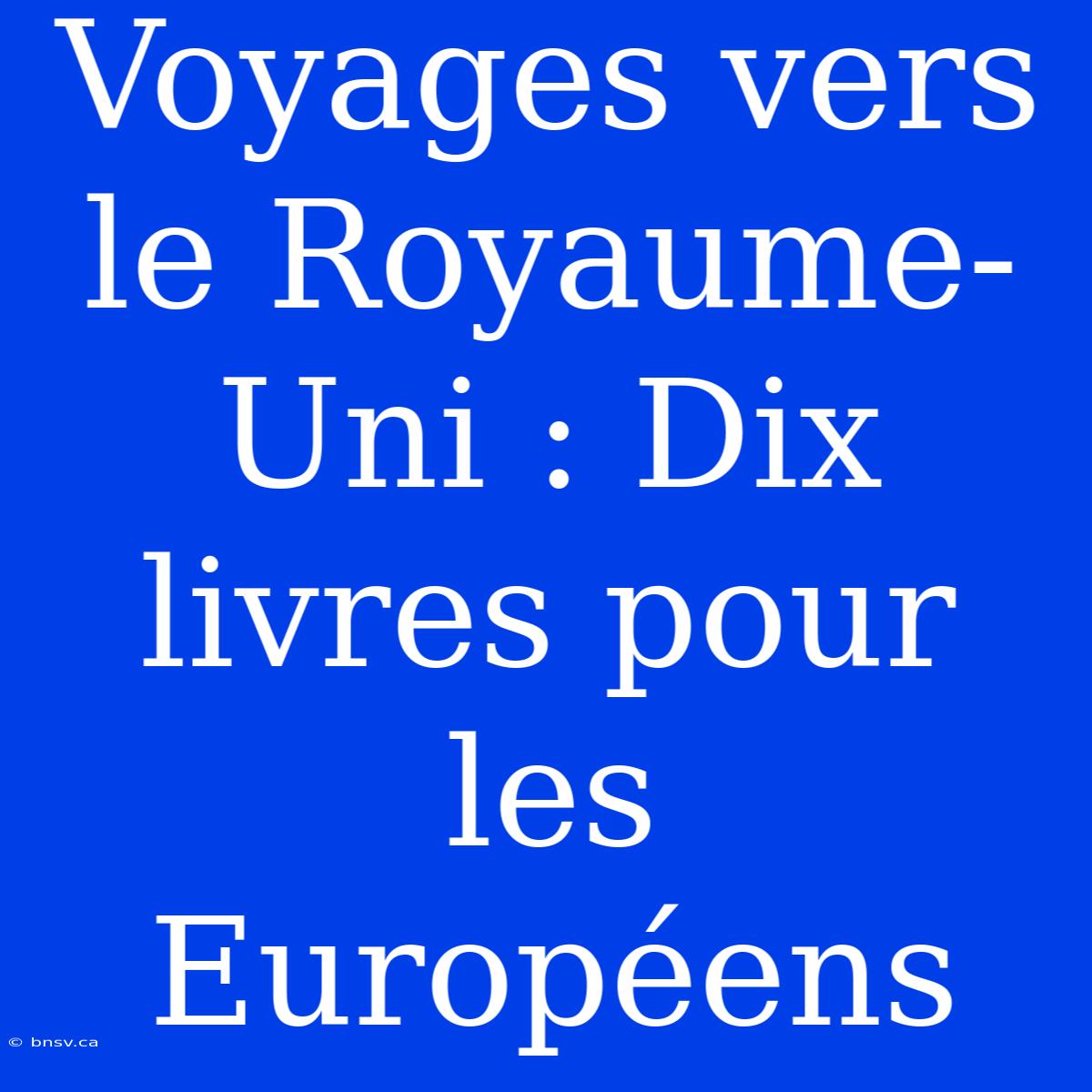 Voyages vers le Royaume-Uni : Dix livres pour les Européens

© bnsv.ca